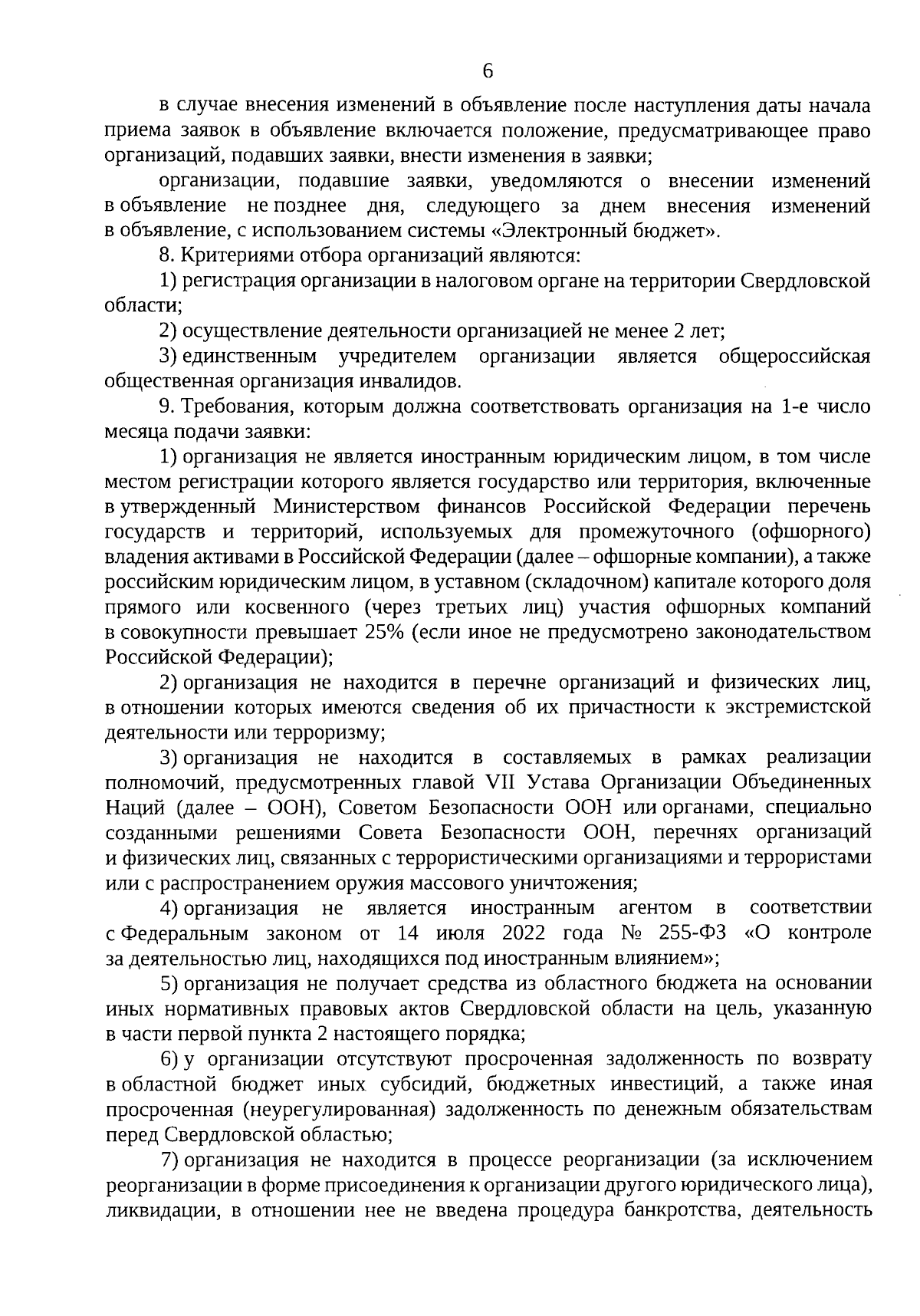 6

в случае внесения изменений в объявление после наступления даты начала приема заявок в объявление включается положение, предусматривающее право организаций, подавших заявки, внести изменения в заявки;

организации, подавшие заявки, уведомляются о внесении изменений в объявление не позднее дня, следующего за днем внесения изменений в объявление, с использованием системы «Электронный бюджет».

8. Критериями отбора организаций являются:

1) регистрация организации в налоговом органе на территории Свердловской области;

2) осуществление деятельности организацией не менее 2 лет;

3) единственным учредителем организации является общероссийская общественная организация инвалидов.

9. Требования, которым должна соответствовать организация на 1-е число месяца подачи заявки:

1) организация не является иностранным юридическим лицом, в том числе местом регистрации которого является государство или территория, включенные в утвержденный Министерством финансов Российской Федерации перечень государств и территорий, используемых для промежуточного (офшорного) владения активами в Российской Федерации (далее – офшорные компании), а также российским юридическим лицом, в уставном (складочном) капитале которого доля прямого или косвенного (через третьих лиц) участия офшорных компаний в совокупности превышает 25% (если иное не предусмотрено законодательством Российской Федерации);

2) организация не находится в перечне организаций и физических лиц, в отношении которых имеются сведения об их причастности к экстремистской деятельности или терроризму;

3) организация не находится в составляемых в рамках реализации полномочий, предусмотренных главой VII Устава Организации Объединенных Наций (далее – ООН), Советом Безопасности ООН или органами, специально созданными решениями Совета Безопасности ООН, перечнях организаций и физических лиц, связанных с террористическими организациями и террористами или с распространением оружия массового уничтожения;

4) организация не является иностранным агентом в соответствии с Федеральным законом от 14 июля 2022 года № 255-ФЗ «О контроле за деятельностью лиц, находящихся под иностранным влиянием»;

5) организация не получает средства из областного бюджета на основании иных нормативных правовых актов Свердловской области на цель, указанную в части первой пункта 2 настоящего порядка;

6) у организации отсутствуют просроченная задолженность по возврату в областной бюджет иных субсидий, бюджетных инвестиций, а также иная просроченная (неурегулированная) задолженность по денежным обязательствам перед Свердловской областью;

7) организация не находится в процессе реорганизации (за исключением реорганизации в форме присоединения к организации другого юридического лица), ликвидации, в отношении нее не введена процедура банкротства, деятельность